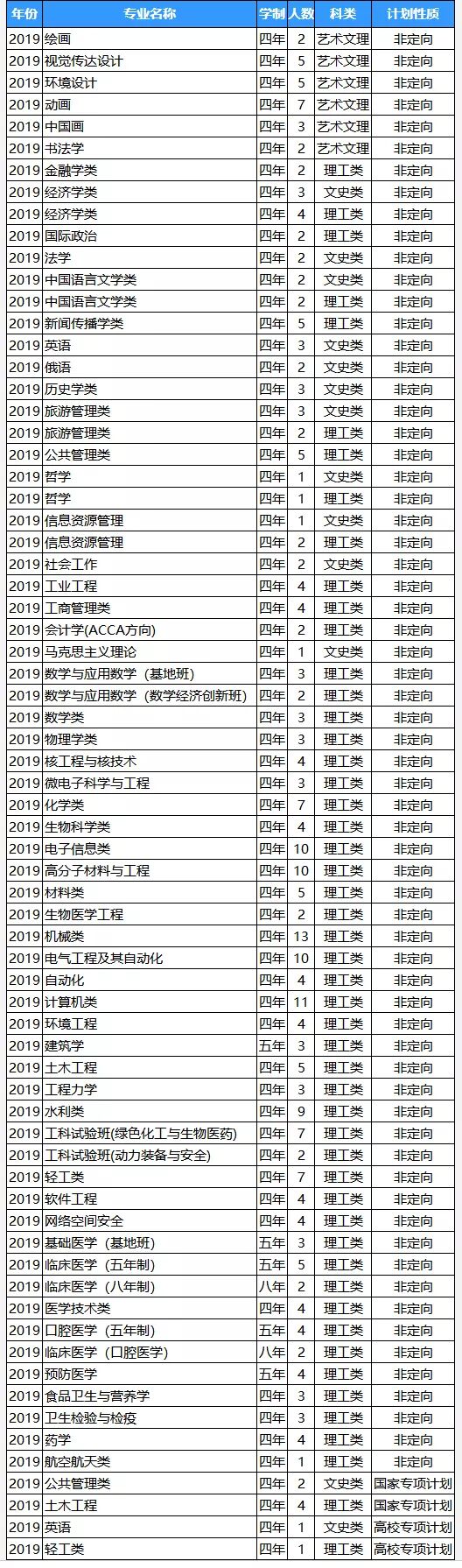 | 年份 | 专业名称 | 学制 | 人数 | 科类 | 计划性质 |
|---|---|---|---|---|---|
| 2019 | 绘画 | 四年 | 2 | 艺术文理 | 非定向 |
| 2019 | 视觉传达设计 | 四年 | 5 | 艺术文理 | 非定向 |
| 2019 | 环境设计 | 四年 | 5 | 艺术文理 | 非定向 |
| 2019 | 动画 | 四年 | 7 | 艺术文理 | 非定向 |
| 2019 | 中国画 | 四年 | 3 | 艺术文理 | 非定向 |
| 2019 | 书法学 | 四年 | 2 | 艺术文理 | 非定向 |
| 2019 | 金融学类 | 四年 | 2 | 理工类 | 非定向 |
| 2019 | 经济学类 | 四年 | 3 | 文史类 | 非定向 |
| 2019 | 经济学类 | 四年 | 4 | 理工类 | 非定向 |
| 2019 | 国际政治 | 四年 | 2 | 理工类 | 非定向 |
| 2019 | 法学 | 四年 | 2 | 文史类 | 非定向 |
| 2019 | 中国语言文学类 | 四年 | 2 | 文史类 | 非定向 |
| 2019 | 中国语言文学类 | 四年 | 2 | 理工类 | 非定向 |
| 2019 | 新闻传播学类 | 四年 | 5 | 理工类 | 非定向 |
| 2019 | 英语 | 四年 | 3 | 文史类 | 非定向 |
| 2019 | 俄语 | 四年 | 2 | 文史类 | 非定向 |
| 2019 | 历史学类 | 四年 | 3 | 文史类 | 非定向 |
| 2019 | 旅游管理类 | 四年 | 3 | 文史类 | 非定向 |
| 2019 | 旅游管理类 | 四年 | 2 | 理工类 | 非定向 |
| 2019 | 公共管理类 | 四年 | 5 | 理工类 | 非定向 |
| 2019 | 哲学 | 四年 | 1 | 文史类 | 非定向 |
| 2019 | 哲学 | 四年 | 1 | 理工类 | 非定向 |
| 2019 | 信息资源管理 | 四年 | 1 | 文史类 | 非定向 |
| 2019 | 信息资源管理 | 四年 | 2 | 理工类 | 非定向 |
| 2019 | 社会工作 | 四年 | 2 | 文史类 | 非定向 |
| 2019 | 工业工程 | 四年 | 4 | 理工类 | 非定向 |
| 2019 | 工商管理类 | 四年 | 4 | 理工类 | 非定向 |
| 2019 | 会计学(ACCA方向) | 四年 | 2 | 理工类 | 非定向 |
| 2019 | 马克思主义理论 | 四年 | 1 | 文史类 | 非定向 |
| 2019 | 数学与应用数学（基地班） | 四年 | 3 | 理工类 | 非定向 |
| 2019 | 数学与应用数学（数学经济创新班） | 四年 | 2 | 理工类 | 非定向 |
| 2019 | 数学类 | 四年 | 3 | 理工类 | 非定向 |
| 2019 | 物理学类 | 四年 | 3 | 理工类 | 非定向 |
| 2019 | 核工程与核技术 | 四年 | 4 | 理工类 | 非定向 |
| 2019 | 微电子科学与工程 | 四年 | 3 | 理工类 | 非定向 |
| 2019 | 化学类 | 四年 | 7 | 理工类 | 非定向 |
| 2019 | 生物科学类 | 四年 | 4 | 理工类 | 非定向 |
| 2019 | 电子信息类 | 四年 | 10 | 理工类 | 非定向 |
| 2019 | 高分子材料与工程 | 四年 | 10 | 理工类 | 非定向 |
| 2019 | 材料类 | 四年 | 5 | 理工类 | 非定向 |
| 2019 | 生物医学工程 | 四年 | 2 | 理工类 | 非定向 |
| 2019 | 机械类 | 四年 | 13 | 理工类 | 非定向 |
| 2019 | 电气工程及其自动化 | 四年 | 10 | 理工类 | 非定向 |
| 2019 | 自动化 | 四年 | 4 | 理工类 | 非定向 |
| 2019 | 计算机类 | 四年 | 11 | 理工类 | 非定向 |
| 2019 | 环境工程 | 四年 | 4 | 理工类 | 非定向 |
| 2019 | 建筑学 | 五年 | 3 | 理工类 | 非定向 |
| 2019 | 土木工程 | 四年 | 5 | 理工类 | 非定向 |
| 2019 | 工程力学 | 四年 | 3 | 理工类 | 非定向 |
| 2019 | 水利类 | 四年 | 9 | 理工类 | 非定向 |
| 2019 | 工科试验班(绿色化工与生物医药) | 四年 | 7 | 理工类 | 非定向 |
| 2019 | 工科试验班(动力装备与安全) | 四年 | 2 | 理工类 | 非定向 |
| 2019 | 轻工类 | 四年 | 7 | 理工类 | 非定向 |
| 2019 | 软件工程 | 四年 | 4 | 理工类 | 非定向 |
| 2019 | 网络空间安全 | 四年 | 4 | 理工类 | 非定向 |
| 2019 | 基础医学（基地班） | 五年 | 3 | 理工类 | 非定向 |
| 2019 | 临床医学（五年制） | 五年 | 5 | 理工类 | 非定向 |
| 2019 | 临床医学（八年制） | 八年 | 2 | 理工类 | 非定向 |
| 2019 | 医学技术类 | 四年 | 4 | 理工类 | 非定向 |
| 2019 | 口腔医学（五年制） | 五年 | 4 | 理工类 | 非定向 |
| 2019 | 临床医学（口腔医学） | 八年 | 2 | 理工类 | 非定向 |
| 2019 | 预防医学 | 五年 | 4 | 理工类 | 非定向 |
| 2019 | 食品卫生与营养学 | 四年 | 3 | 理工类 | 非定向 |
| 2019 | 卫生检验与检疫 | 四年 | 3 | 理工类 | 非定向 |
| 2019 | 药学 | 四年 | 4 | 理工类 | 非定向 |
| 2019 | 航空航天类 | 四年 | 1 | 理工类 | 非定向 |
| 2019 | 公共管理类 | 四年 | 2 | 文史类 | 国家专项计划 |
| 2019 | 土木工程 | 四年 | 4 | 理工类 | 国家专项计划 |
| 2019 | 英语 | 四年 | 1 | 文史类 | 高校专项计划 |
| 2019 | 轻工类 | 四年 | 1 | 理工类 | 高校专项计划 |